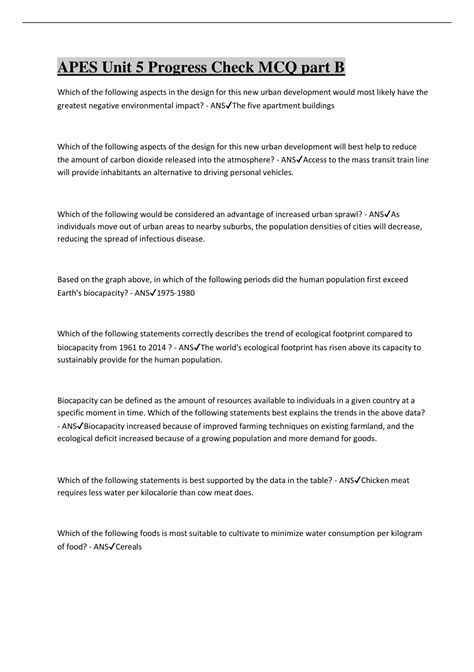 APES Unit 5 Progress Check MCQ part B

Which of the following aspects in the design for this new urban development would most likely have the greatest negative environmental impact? - ANS✓The five apartment buildings

Which of the following aspects of the design for this new urban development will best help to reduce the amount of carbon dioxide released into the atmosphere? - ANS✓Access to the mass transit train line will provide inhabitants an alternative to driving personal vehicles.

Which of the following would be considered an advantage of increased urban sprawl? - ANS✓As individuals move out of urban areas to nearby suburbs, the population densities of cities will decrease, reducing the spread of infectious disease.

Based on the graph above, in which of the following periods did the human population first exceed Earth's biocapacity? - ANS✓1975-1980

Which of the following statements correctly describes the trend of ecological footprint compared to biocapacity from 1961 to 2014 ? - ANS✓The world's ecological footprint has risen above its capacity to sustainably provide for the human population.

Biocapacity can be defined as the amount of resources available to individuals in a given country at a specific moment in time. Which of the following statements best explains the trends in the above data? - ANS✓Biocapacity increased because of improved farming techniques on existing farmland, and the ecological deficit increased because of a growing population and more demand for goods.

Which of the following statements is best supported by the data in the table? - ANS✓Chicken meat requires less water per kilocalorie than cow meat does.

Which of the following foods is most suitable to cultivate to minimize water consumption per kilogram of food? - ANS✓Cereals